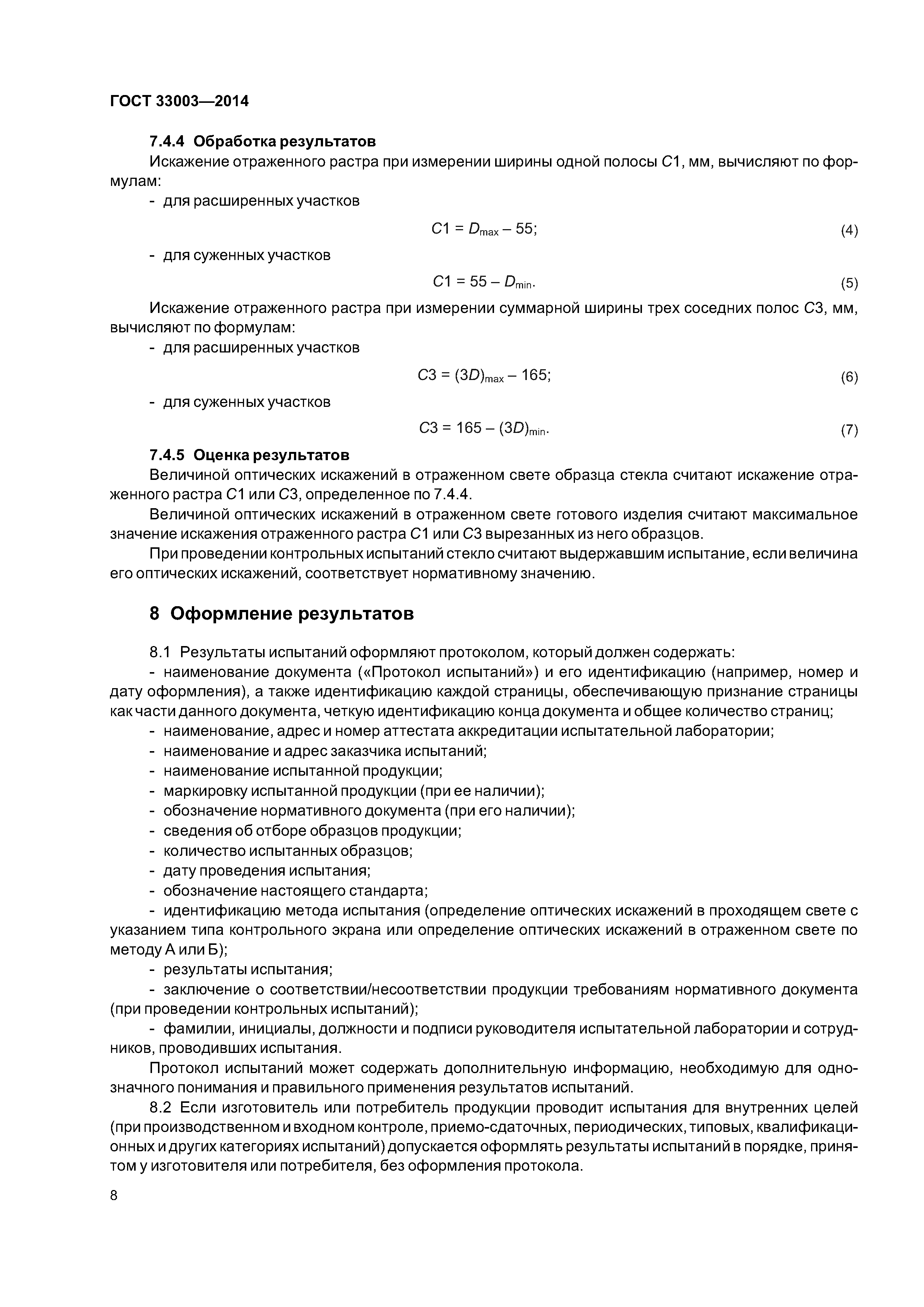 ГОСТ 33003—2014

7.4.4 Обработка результатов

Искажение отраженного растра при измерении ширины одной полосы $C1$, мм, вычисляют по формулам:

- для расширенных участков

$C1 = D_{max} - 55;$ (4)

- для суженных участков

$C1 = 55 - D_{min}.$ (5)

Искажение отраженного растра при измерении суммарной ширины трех соседних полос $C3$, мм, вычисляют по формулам:

- для расширенных участков

$C3 = (3D)_{max} - 165;$ (6)

- для суженных участков

$C3 = 165 - (3D)_{min}.$ (7)

7.4.5 Оценка результатов

Величиной оптических искажений в отраженном свете образца стекла считают искажение отраженного растра $C1$ или $C3$, определенное по 7.4.4.

Величиной оптических искажений в отраженном свете готового изделия считают максимальное значение искажения отраженного растра $C1$ или $C3$ вырезанных из него образцов.

При проведении контрольных испытаний стекло считают выдержавшим испытание, если величина его оптических искажений, соответствует нормативному значению.

8 Оформление результатов

8.1 Результаты испытаний оформляют протоколом, который должен содержать:

- наименование документа («Протокол испытаний») и его идентификацию (например, номер и дату оформления), а также идентификацию каждой страницы, обеспечивающую признание страницы как части данного документа, четкую идентификацию конца документа и общее количество страниц;

- наименование, адрес и номер аттестата аккредитации испытательной лаборатории;

- наименование и адрес заказчика испытаний;

- наименование испытанной продукции;

- маркировку испытанной продукции (при ее наличии);

- обозначение нормативного документа (при его наличии);

- сведения об отборе образцов продукции;

- количество испытанных образцов;

- дату проведения испытания;

- обозначение настоящего стандарта;

- идентификацию метода испытания (определение оптических искажений в проходящем свете с указанием типа контрольного экрана или определение оптических искажений в отраженном свете по методу А или Б);

- результаты испытания;

- заключение о соответствии/несоответствии продукции требованиям нормативного документа (при проведении контрольных испытаний);

- фамилии, инициалы, должности и подписи руководителя испытательной лаборатории и сотрудников, проводивших испытания.

Протокол испытаний может содержать дополнительную информацию, необходимую для однозначного понимания и правильного применения результатов испытаний.

8.2 Если изготовитель или потребитель продукции проводит испытания для внутренних целей (при производственном и входном контроле, приемо-сдаточных, периодических, типовых, квалификационных и других категориях испытаний) допускается оформлять результаты испытаний в порядке, принятом у изготовителя или потребителя, без оформления протокола.

8